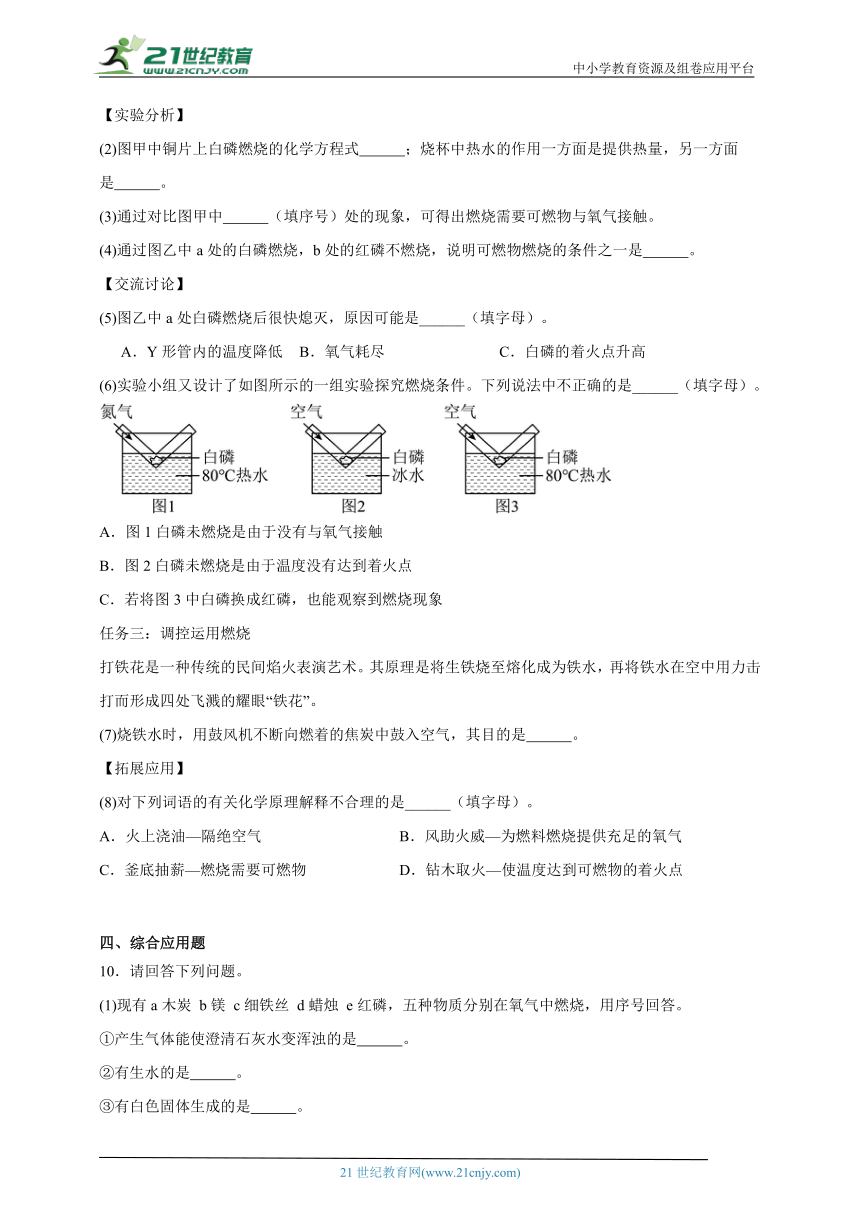 21世纪教育
www.21cnjy.com
中小学教育资源及组卷应用平台

【实验分析】

(2)图甲中铜片上白磷燃烧的化学方程式______；烧杯中热水的作用一方面是提供热量，另一方面是______。

(3)通过对比图甲中______（填序号）处的现象，可得出燃烧需要可燃物与氧气接触。

(4)通过图乙中 a 处的白磷燃烧，b 处的红磷不燃烧，说明可燃物燃烧的条件之一是______。

【交流讨论】

(5)图乙中 a 处白磷燃烧后很快熄灭，原因可能是______（填字母）。

A．Y 形管内的温度降低　B．氧气耗尽　C．白磷的着火点升高

(6)实验小组又设计了如图所示的一组实验探究燃烧条件。下列说法中不正确的是______（填字母）。

氮气
白磷
80℃热水
图1
空气
白磷
冰水
图2
空气
白磷
80℃热水
图3

A．图 1 白磷未燃烧是由于没有与氧气接触

B．图 2 白磷未燃烧是由于温度没有达到着火点

C．若将图 3 中白磷换成红磷，也能观察到燃烧现象

任务三：调控运用燃烧

打铁花是一种传统的民间焰火表演艺术。其原理是将生铁烧至熔化成为铁水，再将铁水在空中用力击打而形成四处飞溅的耀眼“铁花”。

(7)烧铁水时，用鼓风机不断向燃着的焦炭中鼓入空气，其目的是______。

【拓展应用】

(8)对下列词语的有关化学原理解释不合理的是______（填字母）。

A．火上浇油—隔绝空气　B．风助火威—为燃料燃烧提供充足的氧气

C．釜底抽薪—燃烧需要可燃物　D．钻木取火—使温度达到可燃物的着火点

四、综合应用题

10．请回答下列问题。

(1)现有 a 木炭 b 镁 c 细铁丝 d 蜡烛 e 红磷，五种物质分别在氧气中燃烧，用序号回答。

①产生气体能使澄清石灰水变浑浊的是______。

②有生水的是______。

③有白色固体生成的是______。

21 世纪教育网(www.21cnjy.com)